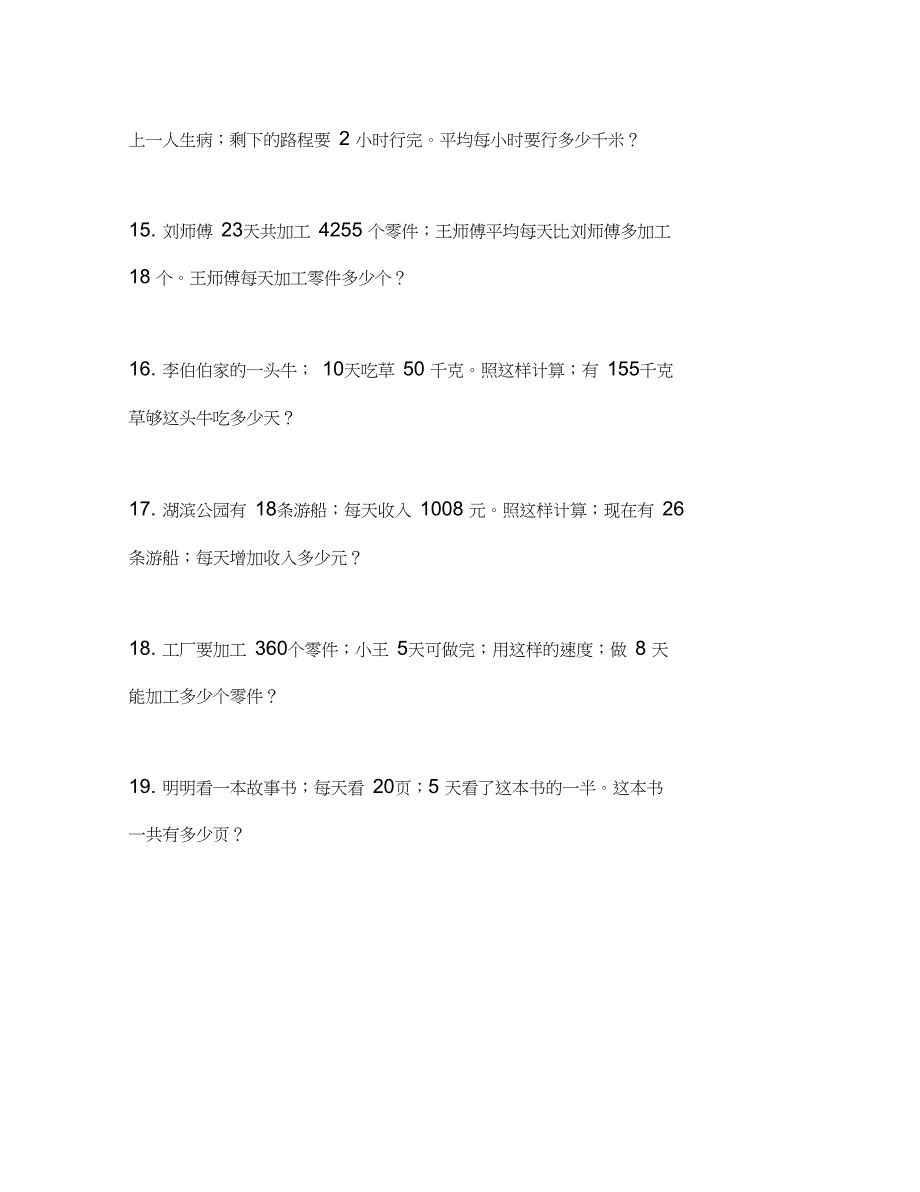 上一人生病；剩下的路程要 2 小时行完。平均每小时要行多少千米？

15. 刘师傅 23天共加工 4255 个零件；王师傅平均每天比刘师傅多加工 18 个。王师傅每天加工零件多少个？

16. 李伯伯家的一头牛； 10天吃草 50 千克。照这样计算；有 155千克草够这头牛吃多少天？

17. 湖滨公园有 18条游船；每天收入 1008 元。照这样计算；现在有 26 条游船；每天增加收入多少元？

18. 工厂要加工 360个零件；小王 5天可做完；用这样的速度；做 8 天能加工多少个零件？

19. 明明看一本故事书；每天看 20页；5 天看了这本书的一半。这本书一共有多少页？